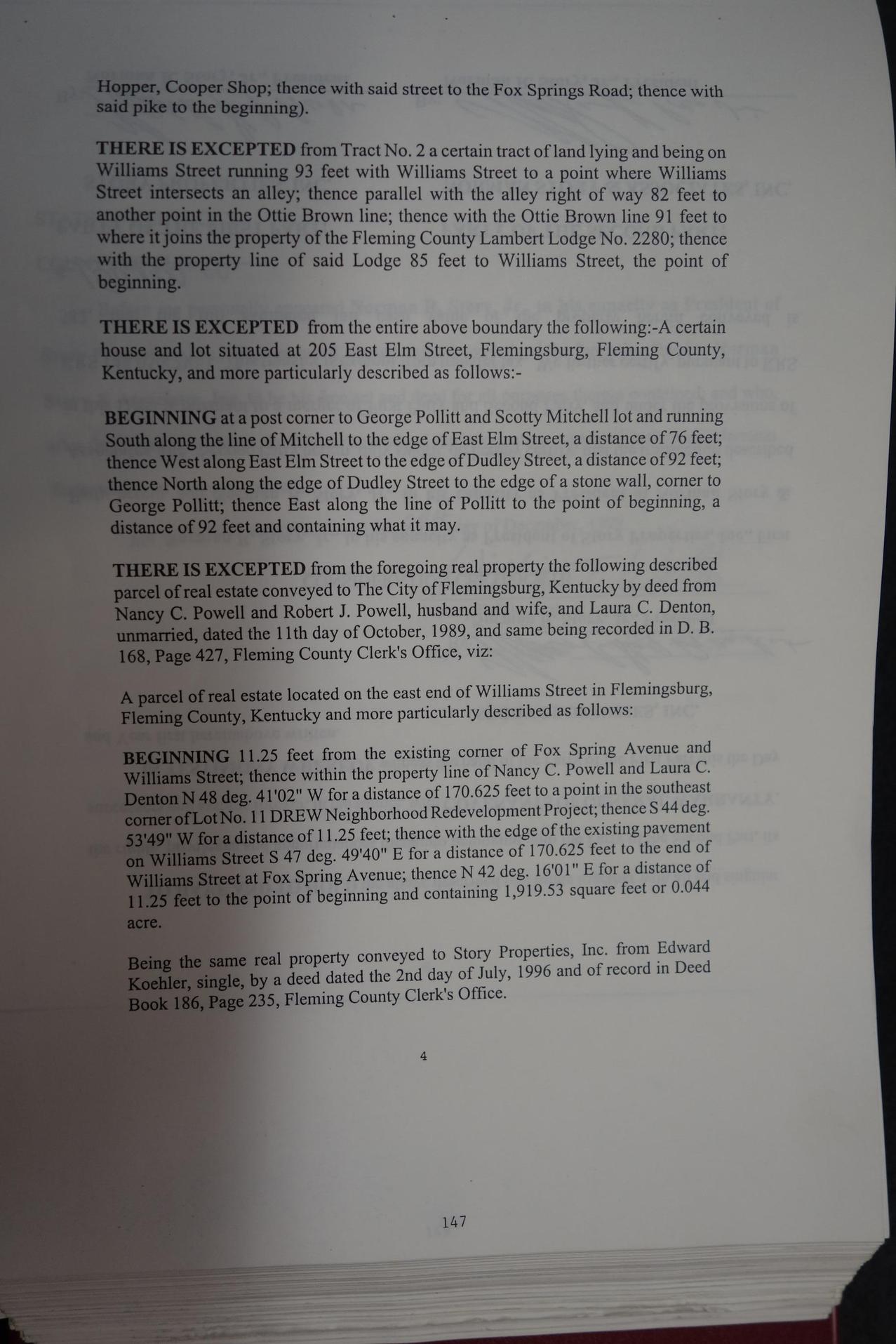 Hopper, Cooper Shop; thence with said street to the Fox Springs Road; thence with said pike to the beginning).

THERE IS EXCEPTED from Tract No. 2 a certain tract of land lying and being on Williams Street running 93 feet with Williams Street to a point where Williams Street intersects an alley; thence parallel with the alley right of way 82 feet to another point in the Ottie Brown line; thence with the Ottie Brown line 91 feet to where it joins the property of the Fleming County Lambert Lodge No. 2280; thence with the property line of said Lodge 85 feet to Williams Street, the point of beginning.

THERE IS EXCEPTED from the entire above boundary the following:-A certain house and lot situated at 205 East Elm Street, Flemingsburg, Fleming County, Kentucky, and more particularly described as follows:-

BEGINNING at a post corner to George Pollitt and Scotty Mitchell lot and running South along the line of Mitchell to the edge of East Elm Street, a distance of 76 feet; thence West along East Elm Street to the edge of Dudley Street, a distance of 92 feet; thence North along the edge of Dudley Street to the edge of a stone wall, corner to George Pollitt; thence East along the line of Pollitt to the point of beginning, a distance of 92 feet and containing what it may.

THERE IS EXCEPTED from the foregoing real property the following described parcel of real estate conveyed to The City of Flemingsburg, Kentucky by deed from Nancy C. Powell and Robert J. Powell, husband and wife, and Laura C. Denton, unmarried, dated the 11th day of October, 1989, and same being recorded in D. B. 168, Page 427, Fleming County Clerk's Office, viz:

A parcel of real estate located on the east end of Williams Street in Flemingsburg, Fleming County, Kentucky and more particularly described as follows:

BEGINNING 11.25 feet from the existing corner of Fox Spring Avenue and Williams Street; thence within the property line of Nancy C. Powell and Laura C. Denton N 48 deg. 41'02" W for a distance of 170.625 feet to a point in the southeast corner of Lot No. 11 DREW Neighborhood Redevelopment Project; thence S 44 deg. 53'49" W for a distance of 11.25 feet; thence with the edge of the existing pavement on Williams Street S 47 deg. 49'40" E for a distance of 170.625 feet to the end of Williams Street at Fox Spring Avenue; thence N 42 deg. 16'01" E for a distance of 11.25 feet to the point of beginning and containing 1,919.53 square feet or 0.044 acre.

Being the same real property conveyed to Story Properties, Inc. from Edward Koehler, single, by a deed dated the 2nd day of July, 1996 and of record in Deed Book 186, Page 235, Fleming County Clerk's Office.

4

147